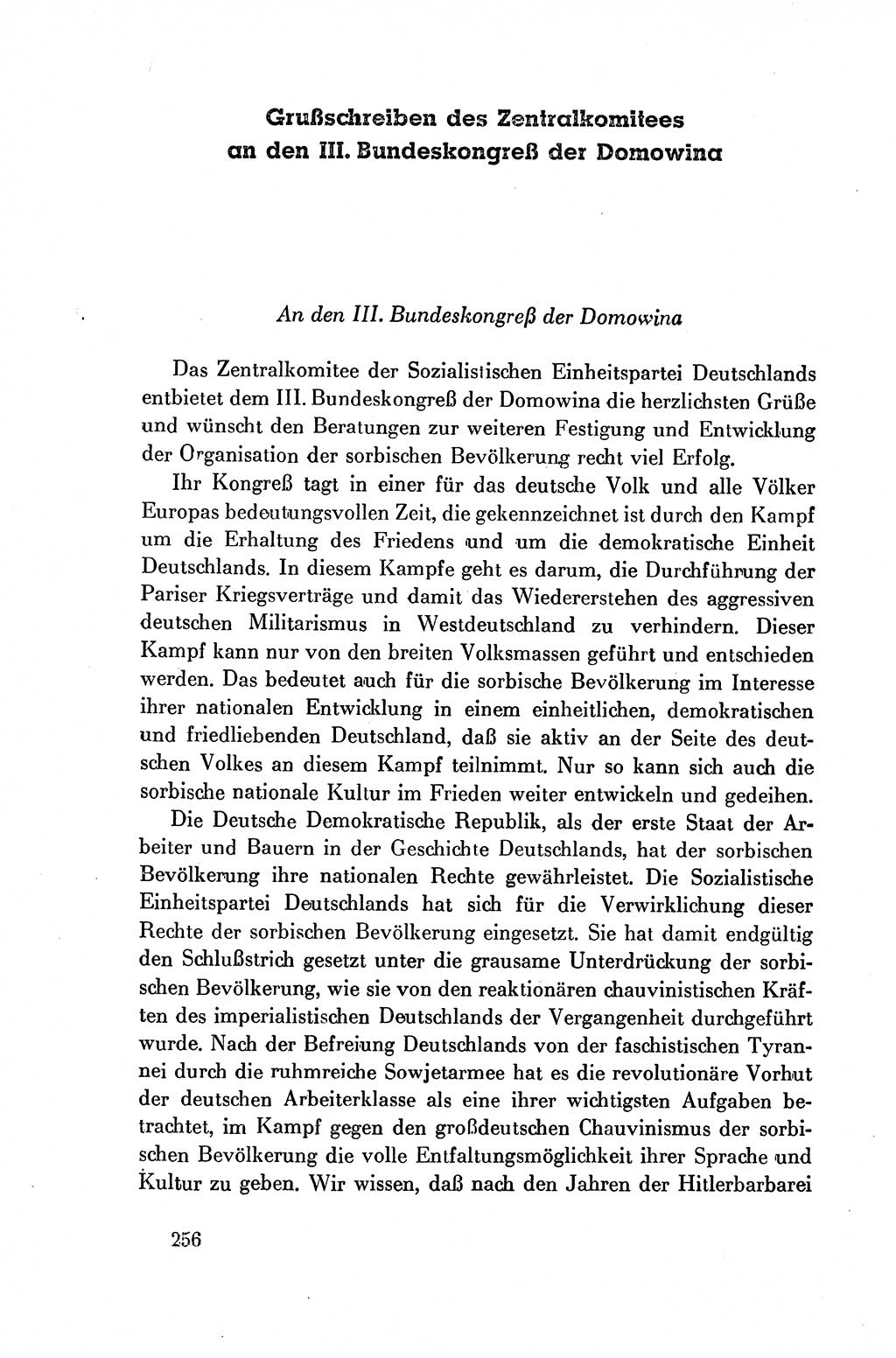 Grußschreiben des Zentralkomitees an den III. Bundeskongreß der Domowina

An den III. Bundeskongreß der Domowina

Das Zentralkomitee der Sozialistischen Einheitspartei Deutschlands entbietet dem III. Bundeskongreß der Domowina die herzlichsten Grüße und wünscht den Beratungen zur weiteren Festigung und Entwicklung der Organisation der sorbischen Bevölkerung recht viel Erfolg.

Ihr Kongreß tagt in einer für das deutsche Volk und alle Völker Europas bedeutungsvollen Zeit, die gekennzeichnet ist durch den Kampf um die Erhaltung des Friedens und um die demokratische Einheit Deutschlands. In diesem Kampfe geht es darum, die Durchführung der Pariser Kriegsverträge und damit das Wiedererstehen des aggressiven deutschen Militarismus in Westdeutschland zu verhindern. Dieser Kampf kann nur von den breiten Volksmassen geführt und entschieden werden. Das bedeutet auch für die sorbische Bevölkerung im Interesse ihrer nationalen Entwicklung in einem einheitlichen, demokratischen und friedliebenden Deutschland, daß sie aktiv an der Seite des deutschen Volkes an diesem Kampf teilnimmt. Nur so kann sich auch die sorbische nationale Kultur im Frieden weiter entwickeln und gedeihen.

Die Deutsche Demokratische Republik, als der erste Staat der Arbeiter und Bauern in der Geschichte Deutschlands, hat der sorbischen Bevölkerung ihre nationalen Rechte gewährleistet. Die Sozialistische Einheitspartei Deutschlands hat sich für die Verwirklichung dieser Rechte der sorbischen Bevölkerung eingesetzt. Sie hat damit endgültig den Schlußstrich gesetzt unter die grausame Unterdrückung der sorbischen Bevölkerung, wie sie von den reaktionären chauvinistischen Kräften des imperialistischen Deutschlands der Vergangenheit durchgeführt wurde. Nach der Befreiung Deutschlands von der faschistischen Tyrannei durch die ruhmreiche Sowjetarmee hat es die revolutionäre Vorhut der deutschen Arbeiterklasse als eine ihrer wichtigsten Aufgaben betrachtet, im Kampf gegen den großdeutschen Chauvinismus der sorbischen Bevölkerung die volle Entfaltungsmöglichkeit ihrer Sprache und Kultur zu geben. Wir wissen, daß nach den Jahren der Hitlerbarbarei

256